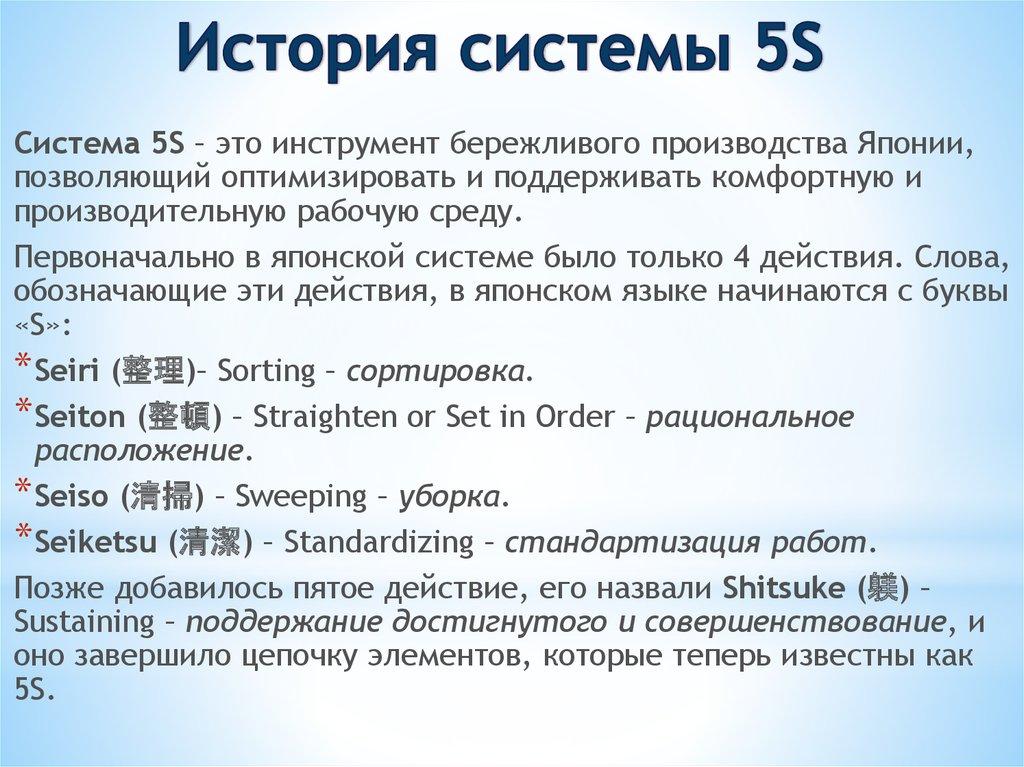 История системы 5S

Система 5S – это инструмент бережливого производства Японии, позволяющий оптимизировать и поддерживать комфортную и производительную рабочую среду.

Первоначально в японской системе было только 4 действия. Слова, обозначающие эти действия, в японском языке начинаются с буквы «S»:

* Seiri (整理)– Sorting – сортировка.

* Seiton (整頓) – Straighten or Set in Order – рациональное расположение.

* Seiso (清掃) – Sweeping – уборка.

* Seiketsu (清潔) – Standardizing – стандартизация работ.

Позже добавилось пятое действие, его назвали Shitsuke (躾) – Sustaining – поддержание достигнутого и совершенствование, и оно завершило цепочку элементов, которые теперь известны как 5S.